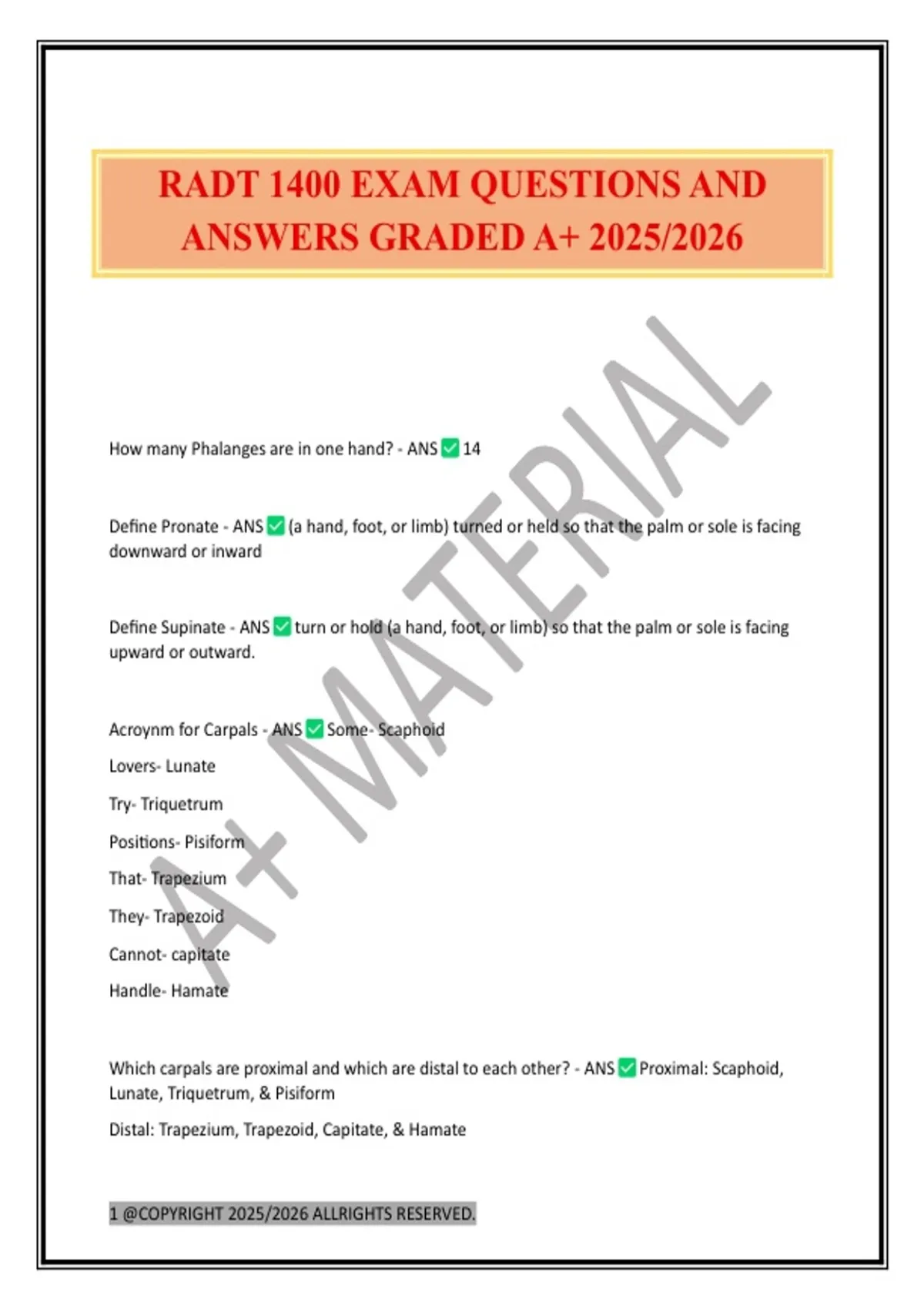 RADT 1400 EXAM QUESTIONS AND ANSWERS GRADED A+ 2025/2026

A+ MATERIAL

How many Phalanges are in one hand? - ANS ✅ 14

Define Pronate - ANS ✅ (a hand, foot, or limb) turned or held so that the palm or sole is facing downward or inward

Define Supinate - ANS ✅ turn or hold (a hand, foot, or limb) so that the palm or sole is facing upward or outward.

Acroynm for Carpals - ANS ✅ Some- Scaphoid

Lovers- Lunate

Try- Triquetrum

Positions- Pisiform

That- Trapezium

They- Trapezoid

Cannot- capitate

Handle- Hamate

Which carpals are proximal and which are distal to each other? - ANS ✅ Proximal: Scaphoid, Lunate, Triquetrum, & Pisiform

Distal: Trapezium, Trapezoid, Capitate, & Hamate

1 @COPYRIGHT 2025/2026 ALLRIGHTS RESERVED.